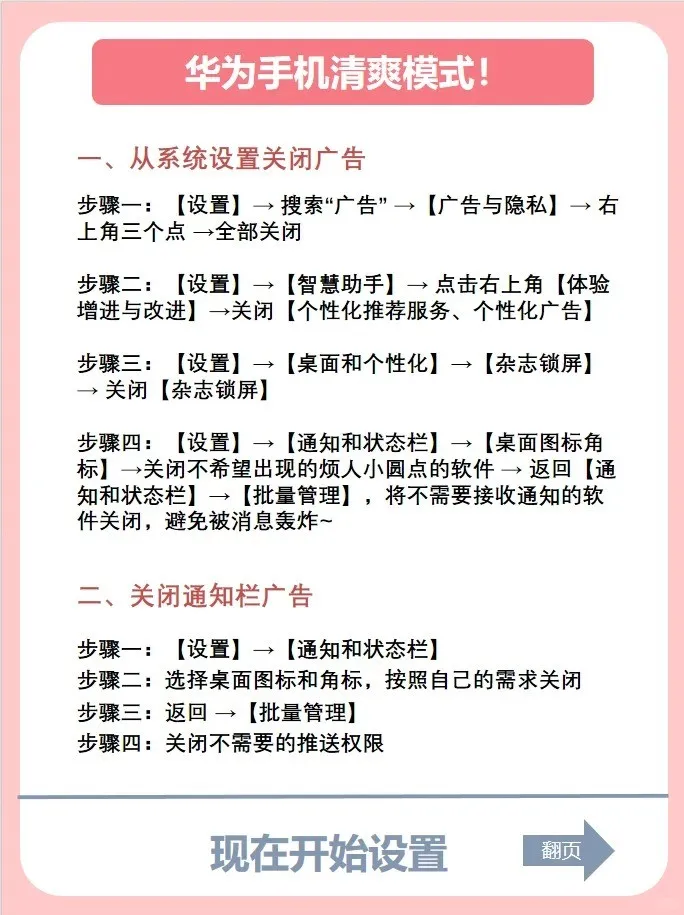 华为手机清爽模式!

一、从系统设置关闭广告

步骤一：【设置】→ 搜索“广告” →【广告与隐私】→ 右上角三个点 →全部关闭

步骤二：【设置】→【智慧助手】→ 点击右上角【体验增进与改进】→关闭【个性化推荐服务、个性化广告】

步骤三：【设置】→【桌面和个性化】→【杂志锁屏】→ 关闭【杂志锁屏】

步骤四：【设置】→【通知和状态栏】→【桌面图标角标】→关闭不希望出现的烦人小圆点的软件 → 返回【通知和状态栏】→【批量管理】，将不需要接收通知的软件关闭，避免被消息轰炸~

二、关闭通知栏广告

步骤一：【设置】→【通知和状态栏】
步骤二：选择桌面图标和角标，按照自己的需求关闭
步骤三：返回 →【批量管理】
步骤四：关闭不需要的推送权限

现在开始设置

翻页